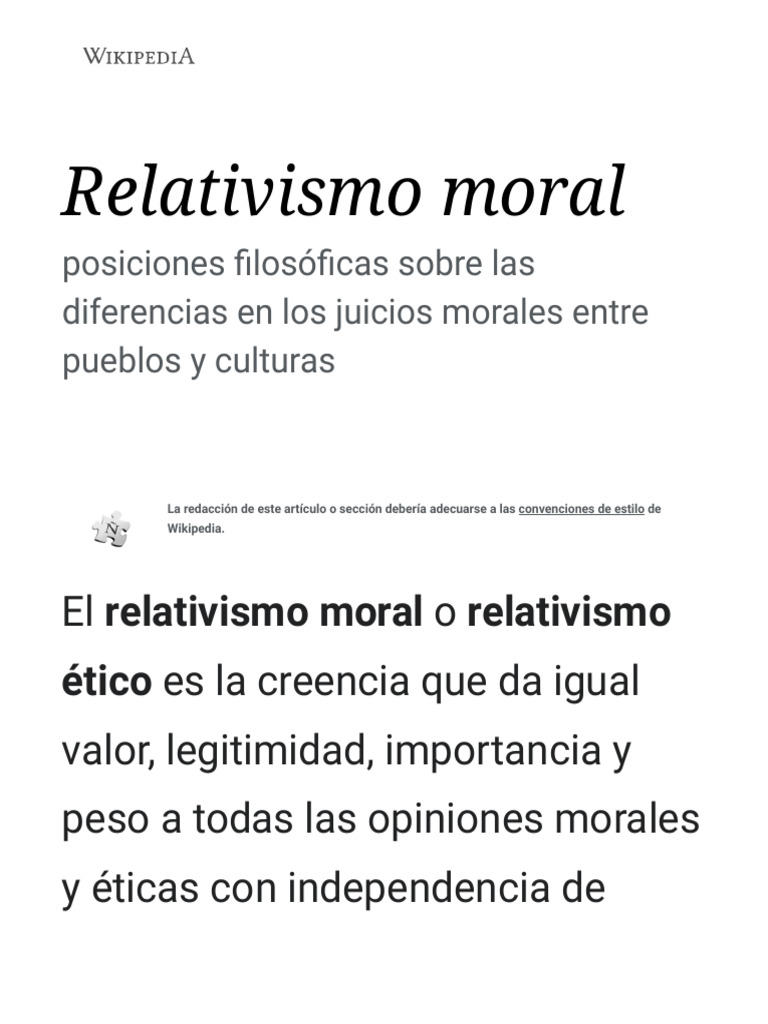 WIKIPEDIA

Relativismo moral

posiciones filosóficas sobre las diferencias en los juicios morales entre pueblos y culturas

La redacción de este artículo o sección debería adecuarse a las convenciones de estilo de Wikipedia.

El relativismo moral o relativismo ético es la creencia que da igual valor, legitimidad, importancia y peso a todas las opiniones morales y éticas con independencia de